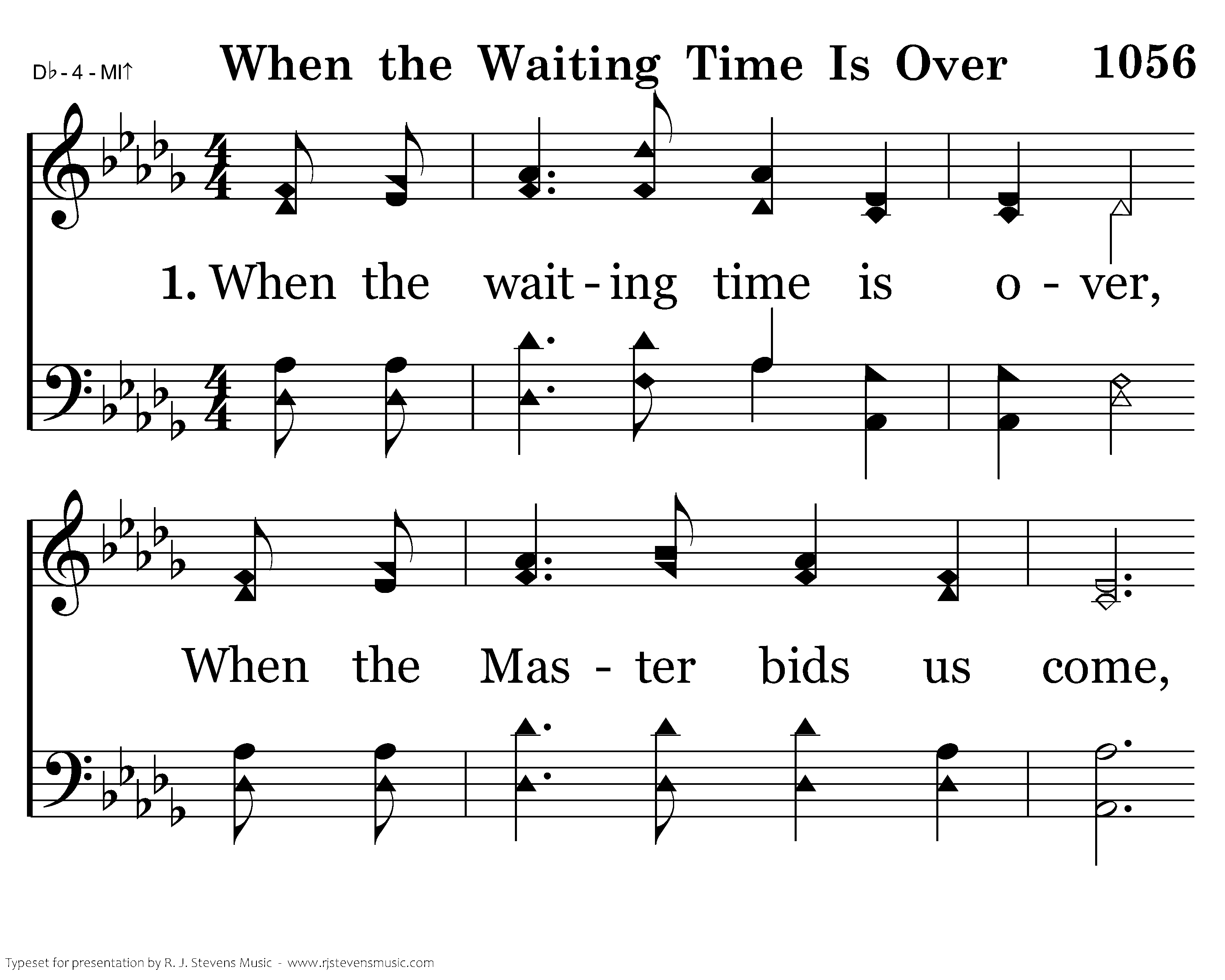 D♭ - 4 - MI↑

When the Waiting Time Is Over

1056

1. When the wait - ing time is o - ver,

When the Mas - ter bids us come,

Typeset for presentation by R. J. Stevens Music - www.rjstevensmusic.com